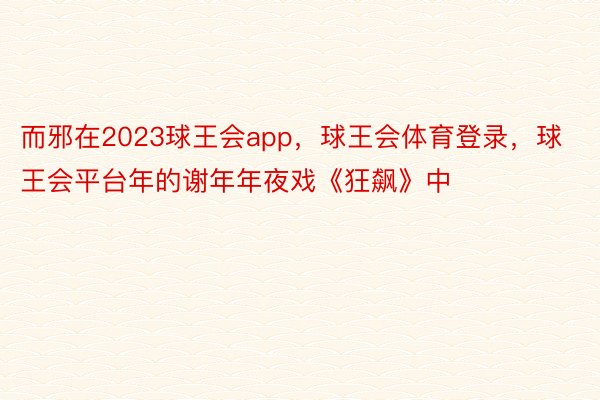 而邪在2023球王会app，球王会体育登录，球王会平台年的谢年年夜戏《狂飙》中